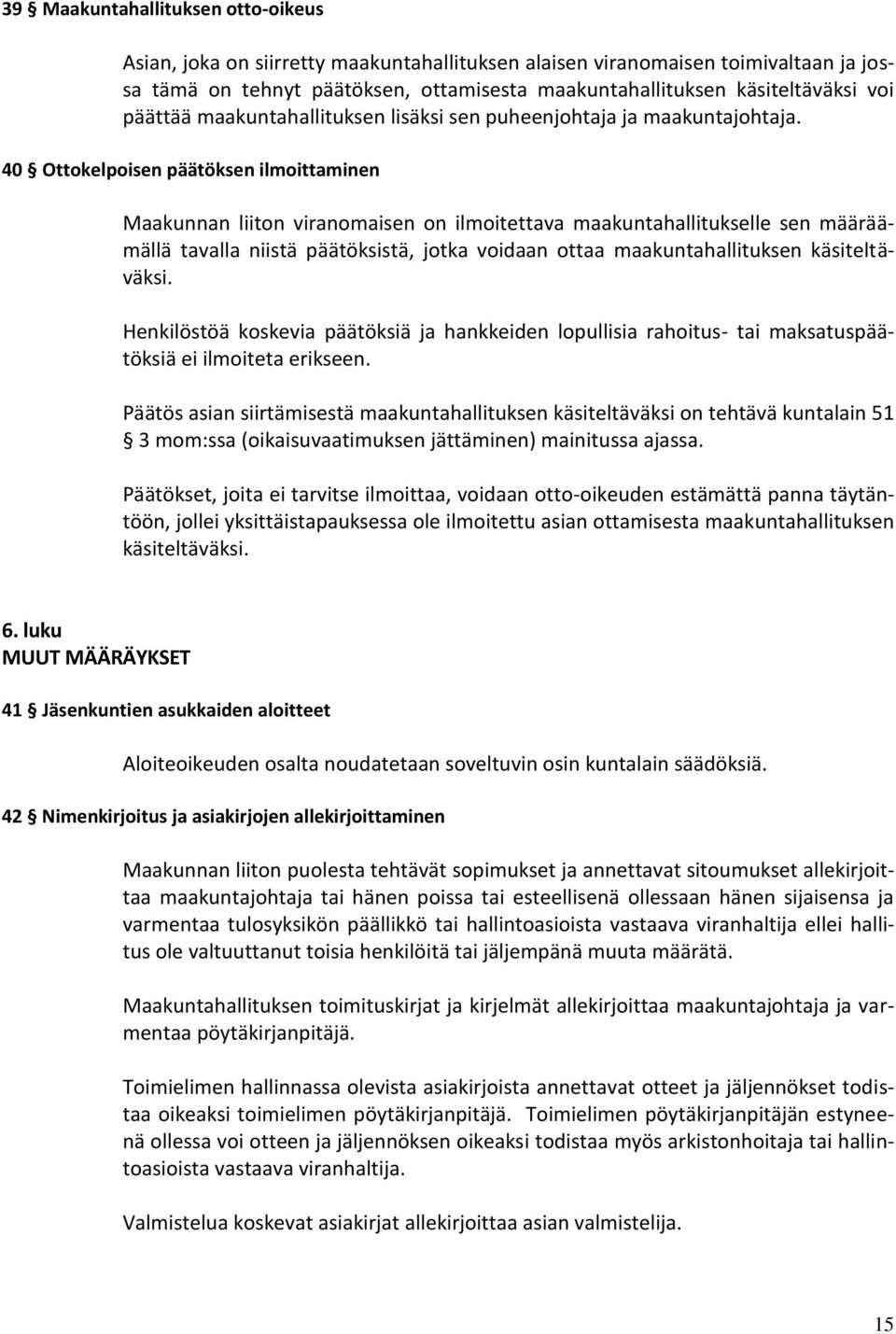 39 § Maakuntahallituksen otto-oikeus

Asian, joka on siirretty maakuntahallituksen alaisen viranomaisen toimivaltaan ja jossa tämä on tehnyt päätöksen, ottamisesta maakuntahallituksen käsiteltäväksi voi päättää maakuntahallituksen lisäksi sen puheenjohtaja ja maakuntajohtaja.

40 § Ottokelpoisen päätöksen ilmoittaminen

Maakunnan liiton viranomaisen on ilmoitettava maakuntahallitukselle sen määräämällä tavalla niistä päätöksistä, jotka voidaan ottaa maakuntahallituksen käsiteltäväksi.

Henkilöstöä koskevia päätöksiä ja hankkeiden lopullisia rahoitus- tai maksatuspäätöksiä ei ilmoiteta erikseen.

Päätös asian siirtämisestä maakuntahallituksen käsiteltäväksi on tehtävä kuntalain 51 § 3 mom:ssa (oikaisuvaatimuksen jättäminen) mainitussa ajassa.

Päätökset, joita ei tarvitse ilmoittaa, voidaan otto-oikeuden estämättä panna täytäntöön, jollei yksittäistapauksessa ole ilmoitettu asian ottamisesta maakuntahallituksen käsiteltäväksi.

6. luku
MUUT MÄÄRÄYKSET

41 § Jäsenkuntien asukkaiden aloitteet

Aloiteoikeuden osalta noudatetaan soveltuvin osin kuntalain säädöksiä.

42 § Nimenkirjoitus ja asiakirjojen allekirjoittaminen

Maakunnan liiton puolesta tehtävät sopimukset ja annettavat sitoumukset allekirjoittaa maakuntajohtaja tai hänen poissa tai esteellisenä ollessaan hänen sijaisensa ja varmentaa tulosyksikön päällikkö tai hallintoasioista vastaava viranhaltija ellei hallitus ole valtuuttanut toisia henkilöitä tai jäljempänä muuta määrätä.

Maakuntahallituksen toimituskirjat ja kirjelmät allekirjoittaa maakuntajohtaja ja varmentaa pöytäkirjanpitäjä.

Toimielimen hallinnassa olevista asiakirjoista annettavat otteet ja jäljennökset todistaa oikeaksi toimielimen pöytäkirjanpitäjä. Toimielimen pöytäkirjanpitäjän estyneenä ollessa voi otteen ja jäljennöksen oikeaksi todistaa myös arkistonhoitaja tai hallintoasioista vastaava viranhaltija.

Valmistelua koskevat asiakirjat allekirjoittaa asian valmistelija.

15